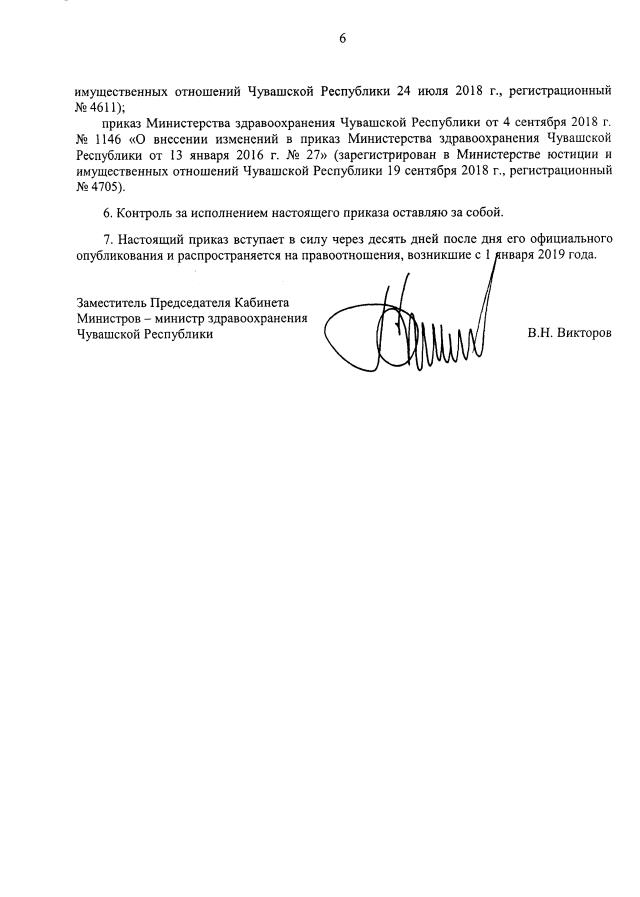 6

имущественных отношений Чувашской Республики 24 июля 2018 г., регистрационный № 4611);

приказ Министерства здравоохранения Чувашской Республики от 4 сентября 2018 г. № 1146 «О внесении изменений в приказ Министерства здравоохранения Чувашской Республики от 13 января 2016 г. № 27» (зарегистрирован в Министерстве юстиции и имущественных отношений Чувашской Республики 19 сентября 2018 г., регистрационный № 4705).

6. Контроль за исполнением настоящего приказа оставляю за собой.

7. Настоящий приказ вступает в силу через десять дней после дня его официального опубликования и распространяется на правоотношения, возникшие с 1 января 2019 года.

Заместитель Председателя Кабинета Министров – министр здравоохранения Чувашской Республики

В.Н. Викторов